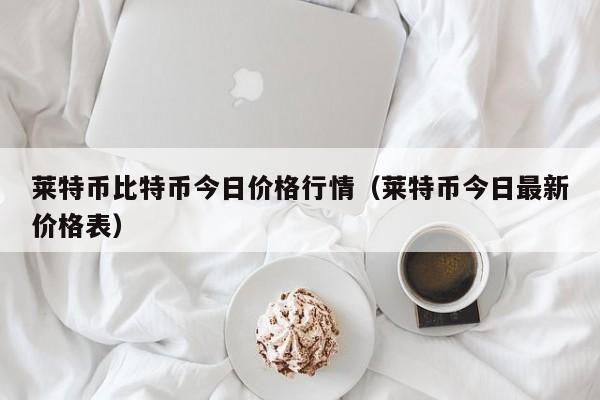 莱特币比特币今日价格行情（莱特币今日最新价格表）